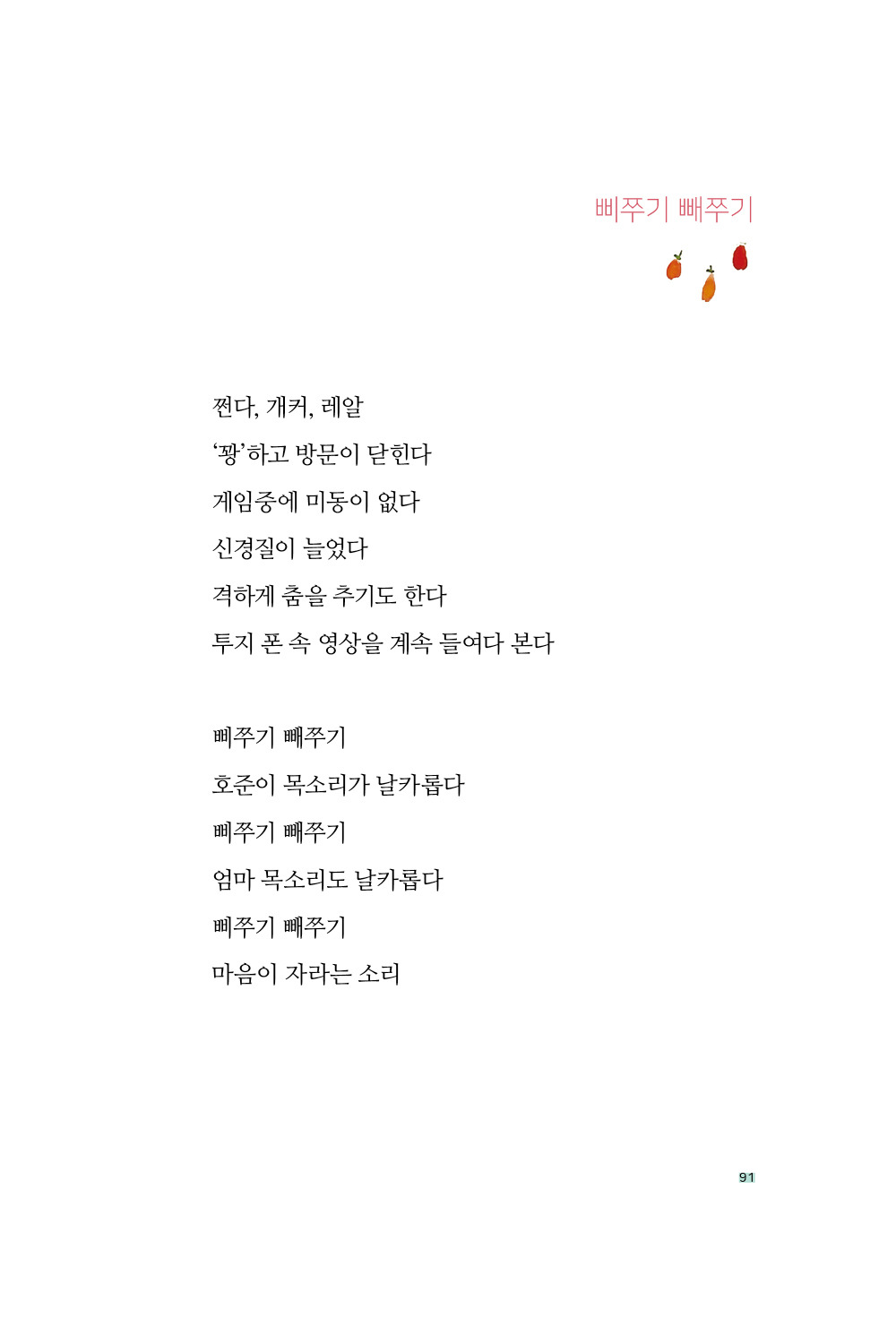 삐쭈기 빼쭈기

쩐다, 개커, 레알

'꽝'하고 방문이 닫힌다

게임중에 미동이 없다

신경질이 늘었다

격하게 춤을 추기도 한다

투지 폰 속 영상을 계속 들여다 본다

삐쭈기 빼쭈기

호준이 목소리가 날카롭다

삐쭈기 빼쭈기

엄마 목소리도 날카롭다

삐쭈기 빼쭈기

마음이 자라는 소리

91